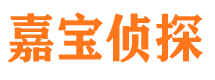 嘉宝侦探